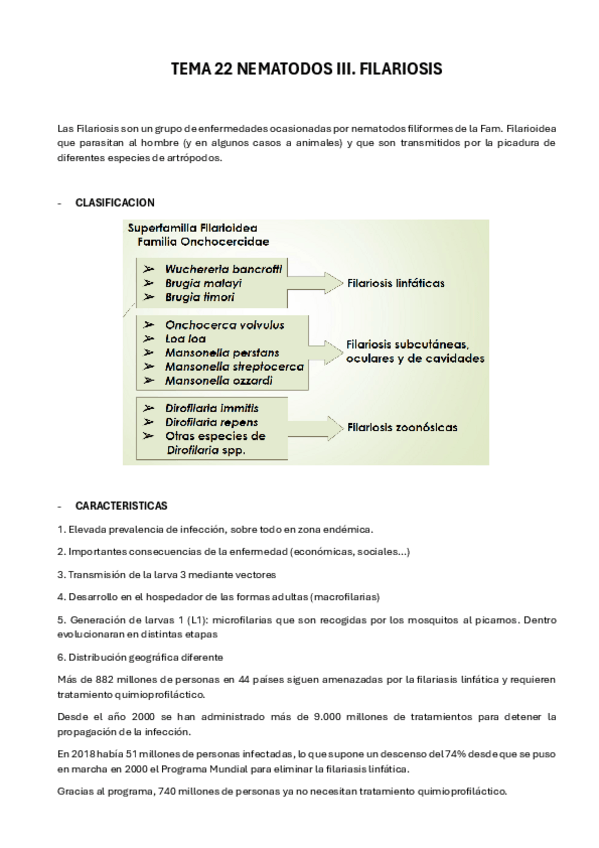 TEMA 22 NEMATODOS III. FILARIOSIS

Las Filariosis son un grupo de enfermedades ocasionadas por nematodos filiformes de la Fam. Filarioidea que parasitan al hombre (y en algunos casos a animales) y que son transmitidos por la picadura de diferentes especies de artrópodos.

- CLASIFICACION

Superfamilia Filarioidea
Familia Onchocercidae

➢ Wuchereria bancrofti
➢ Brugia malayi
➢ Brugia timori

Filariosis linfáticas

➢ Onchocerca volvulus
➢ Loa loa
➢ Mansonella perstans
➢ Mansonella streptocerca
➢ Mansonella ozzardi

Filariosis subcutáneas, oculares y de cavidades

➢ Dirofilaria immitis
➢ Dirofilaria repens
➢ Otras especies de Dirofilaria spp.

Filariosis zoonósicas

- CARACTERISTICAS

1. Elevada prevalencia de infección, sobre todo en zona endémica.

2. Importantes consecuencias de la enfermedad (económicas, sociales...)

3. Transmisión de la larva 3 mediante vectores

4. Desarrollo en el hospedador de las formas adultas (macrofilarias)

5. Generación de larvas 1 (L1): microfilarias que son recogidas por los mosquitos al picarnos. Dentro evolucionaran en distintas etapas

6. Distribución geográfica diferente

Más de 882 millones de personas en 44 países siguen amenazadas por la filariasis linfática y requieren tratamiento quimioprofiláctico.

Desde el año 2000 se han administrado más de 9.000 millones de tratamientos para detener la propagación de la infección.

En 2018 había 51 millones de personas infectadas, lo que supone un descenso del 74% desde que se puso en marcha en 2000 el Programa Mundial para eliminar la filariasis linfática.

Gracias al programa, 740 millones de personas ya no necesitan tratamiento quimioprofiláctico.